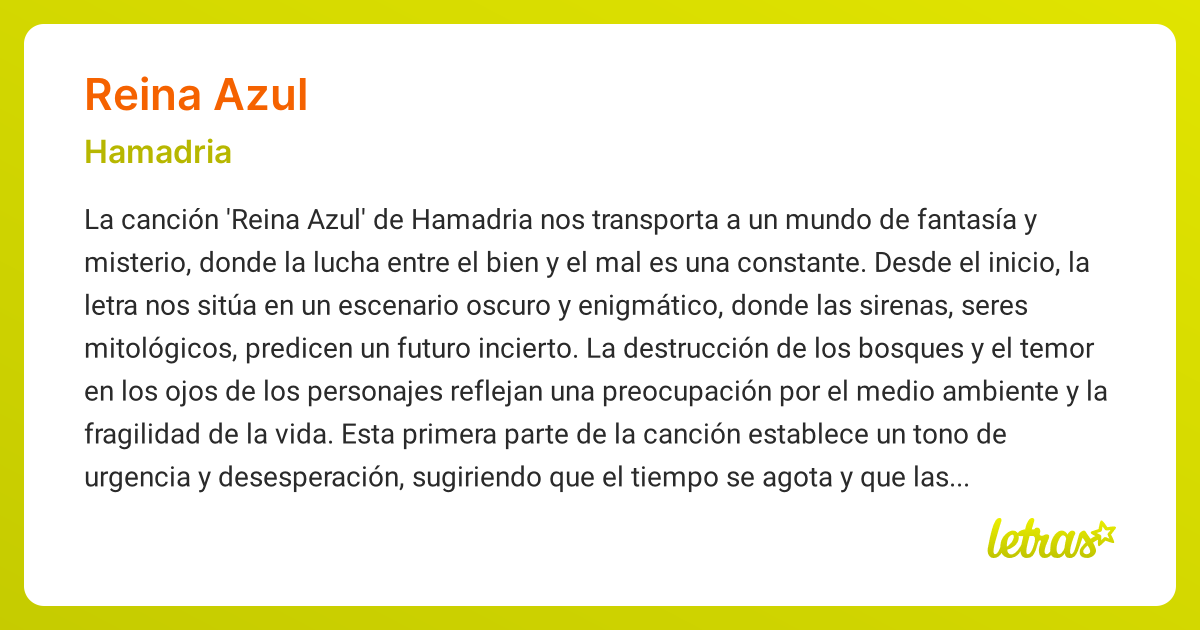 Reina Azul

Hamadria

La canción 'Reina Azul' de Hamadria nos transporta a un mundo de fantasía y misterio, donde la lucha entre el bien y el mal es una constante. Desde el inicio, la letra nos sitúa en un escenario oscuro y enigmático, donde las sirenas, seres mitológicos, predicen un futuro incierto. La destrucción de los bosques y el temor en los ojos de los personajes reflejan una preocupación por el medio ambiente y la fragilidad de la vida. Esta primera parte de la canción establece un tono de urgencia y desesperación, sugiriendo que el tiempo se agota y que las...

letras